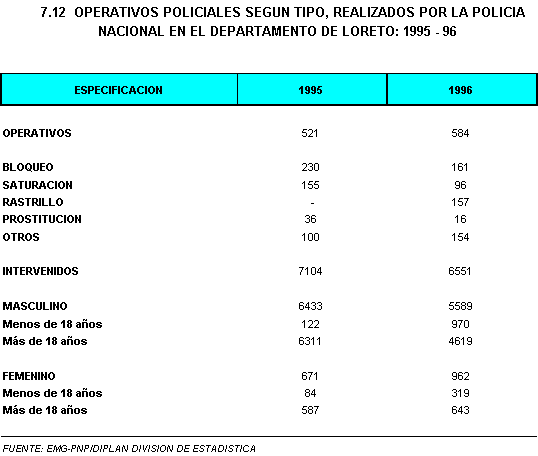 7.12 OPERATIVOS POLICIALES SEGUN TIPO, REALIZADOS POR LA POLICIA NACIONAL EN EL DEPARTAMENTO DE LORETO: 1995 - 96

| ESPECIFICACION | 1995 | 1996 |
|---|---|---|
| OPERATIVOS | 521 | 584 |
| BLOQUEO | 230 | 161 |
| SATURACION | 155 | 96 |
| RASTRILLO | - | 157 |
| PROSTITUCION | 36 | 16 |
| OTROS | 100 | 154 |
| INTERVENIDOS | 7104 | 6551 |
| MASCULINO | 6433 | 5589 |
| Menos de 18 años | 122 | 970 |
| Más de 18 años | 6311 | 4619 |
| FEMENINO | 671 | 962 |
| Menos de 18 años | 84 | 319 |
| Más de 18 años | 587 | 643 |

FUENTE: EMG-PNP/DIPLAN DIVISION DE ESTADISTICA